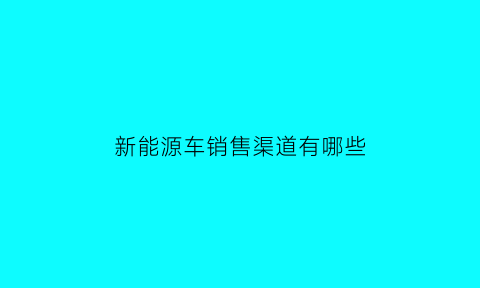 新能源车销售渠道有哪些